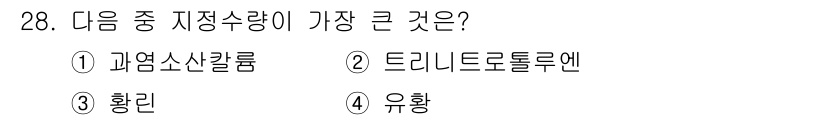 28. 다음 중 지정수량이 가장 큰 것은?

① 과염소산칼륨 ② 트리니트로톨루엔

③ 황린 ④ 유황